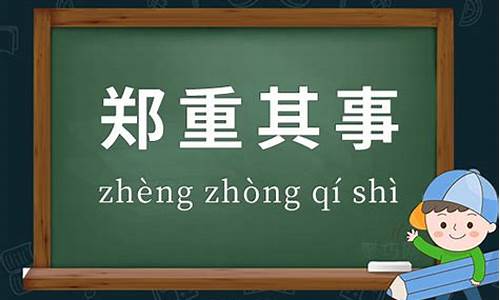 郑重其事

zhèng zhòng qí shì